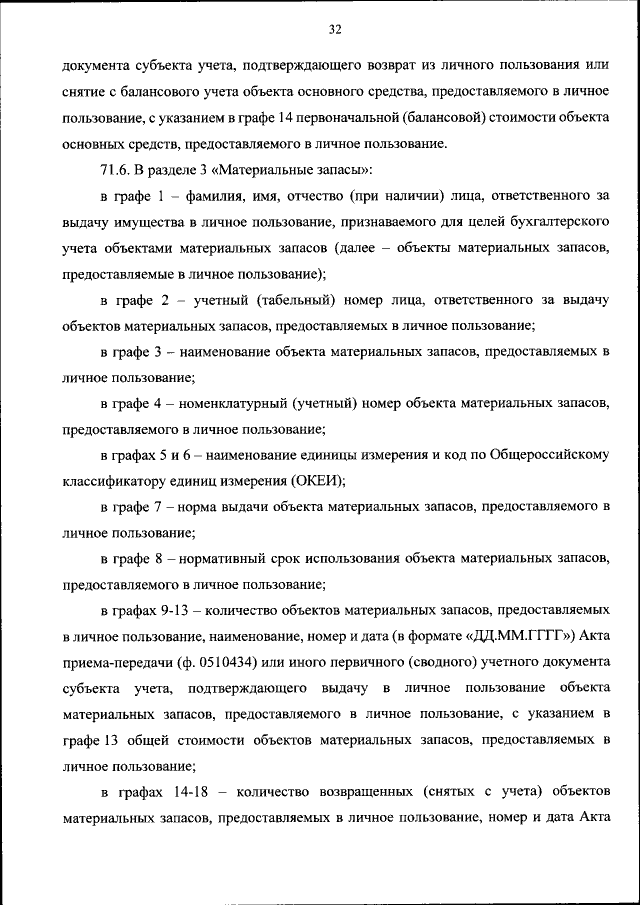 32

документа субъекта учета, подтверждающего возврат из личного пользования или снятие с балансового учета объекта основного средства, предоставляемого в личное пользование, с указанием в графе 14 первоначальной (балансовой) стоимости объекта основных средств, предоставляемого в личное пользование.

71.6. В разделе 3 «Материальные запасы»:

в графе 1 – фамилия, имя, отчество (при наличии) лица, ответственного за выдачу имущества в личное пользование, признаваемого для целей бухгалтерского учета объектами материальных запасов (далее – объекты материальных запасов, предоставляемые в личное пользование);

в графе 2 – учетный (табельный) номер лица, ответственного за выдачу объектов материальных запасов, предоставляемых в личное пользование;

в графе 3 – наименование объекта материальных запасов, предоставляемых в личное пользование;

в графе 4 – номенклатурный (учетный) номер объекта материальных запасов, предоставляемого в личное пользование;

в графах 5 и 6 – наименование единицы измерения и код по Общероссийскому классификатору единиц измерения (ОКЕИ);

в графе 7 – норма выдачи объекта материальных запасов, предоставляемого в личное пользование;

в графе 8 – нормативный срок использования объекта материальных запасов, предоставляемого в личное пользование;

в графах 9-13 – количество объектов материальных запасов, предоставляемых в личное пользование, наименование, номер и дата (в формате «ДД.ММ.ГГГГ») Акта приема-передачи (ф. 0510434) или иного первичного (сводного) учетного документа субъекта учета, подтверждающего выдачу в личное пользование объекта материальных запасов, предоставляемого в личное пользование, с указанием в графе 13 общей стоимости объектов материальных запасов, предоставляемых в личное пользование;

в графах 14-18 – количество возвращенных (снятых с учета) объектов материальных запасов, предоставляемых в личное пользование, номер и дата Акта